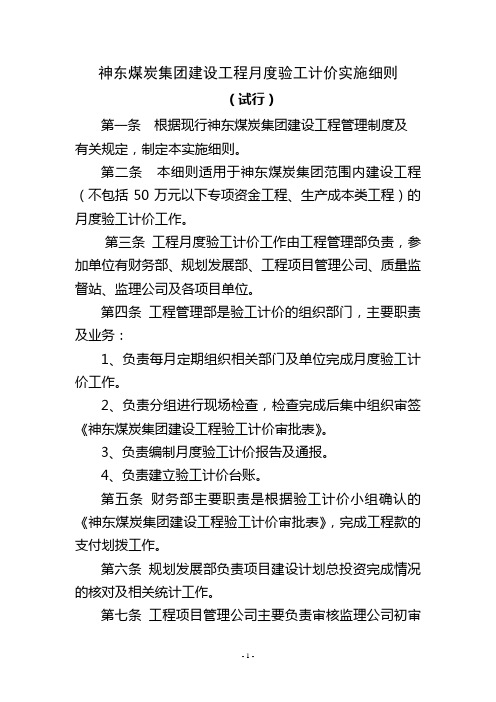 神东煤炭集团建设工程月度验工计价实施细则

（试行）

第一条　根据现行神东煤炭集团建设工程管理制度及有关规定，制定本实施细则。

第二条　本细则适用于神东煤炭集团范围内建设工程（不包括 50 万元以下专项资金工程、生产成本类工程）的月度验工计价工作。

第三条　工程月度验工计价工作由工程管理部负责，参加单位有财务部、规划发展部、工程项目管理公司、质量监督站、监理公司及各项目单位。

第四条　工程管理部是验工计价的组织部门，主要职责及业务：

1、负责每月定期组织相关部门及单位完成月度验工计价工作。

2、负责分组进行现场检查，检查完成后集中组织审签《神东煤炭集团建设工程验工计价审批表》。

3、负责编制月度验工计价报告及通报。

4、负责建立验工计价台账。

第五条　财务部主要职责是根据验工计价小组确认的《神东煤炭集团建设工程验工计价审批表》，完成工程款的支付划拨工作。

第六条　规划发展部负责项目建设计划总投资完成情况的核对及相关统计工作。

第七条　工程项目管理公司主要负责审核监理公司初审

- 1 -